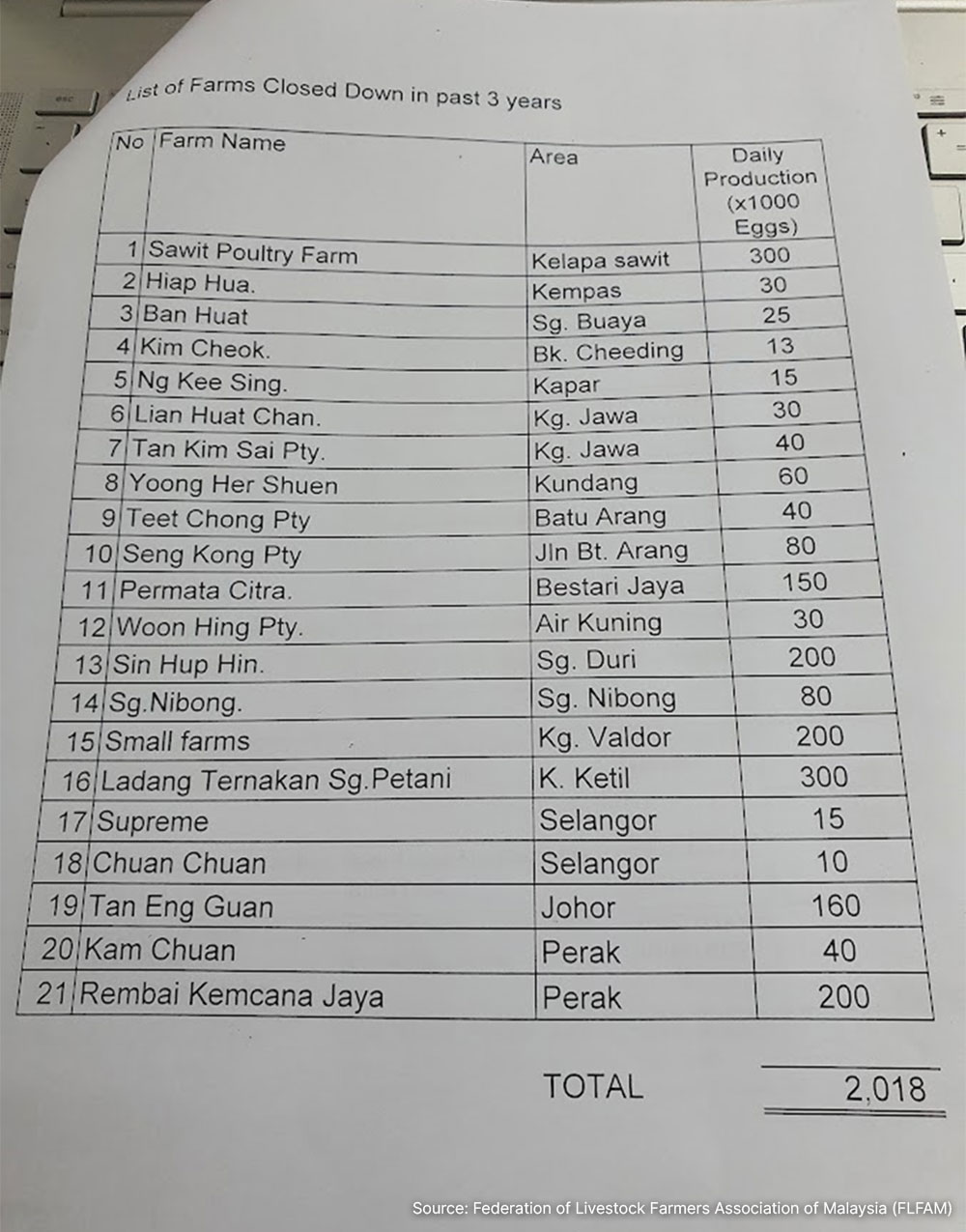 List of Farms Closed Down in past 3 years

| No | Farm Name | Area | Daily Production (x1000 Eggs) |
|---|---|---|---|
| 1 | Sawit Poultry Farm | Kelapa sawit | 300 |
| 2 | Hiap Hua. | Kempas | 30 |
| 3 | Ban Huat | Sg. Buaya | 25 |
| 4 | Kim Cheok. | Bk. Cheeding | 13 |
| 5 | Ng Kee Sing. | Kapar | 15 |
| 6 | Lian Huat Chan. | Kg. Jawa | 30 |
| 7 | Tan Kim Sai Pty. | Kg. Jawa | 40 |
| 8 | Yoong Her Shuen | Kundang | 60 |
| 9 | Teet Chong Pty | Batu Arang | 40 |
| 10 | Seng Kong Pty | Jln Bt. Arang | 80 |
| 11 | Permata Citra. | Bestari Jaya | 150 |
| 12 | Woon Hing Pty. | Air Kuning | 30 |
| 13 | Sin Hup Hin. | Sg. Duri | 200 |
| 14 | Sg.Nibong. | Sg. Nibong | 80 |
| 15 | Small farms | Kg. Valdor | 200 |
| 16 | Ladang Ternakan Sg.Petani | K. Ketil | 300 |
| 17 | Supreme | Selangor | 15 |
| 18 | Chuan Chuan | Selangor | 10 |
| 19 | Tan Eng Guan | Johor | 160 |
| 20 | Kam Chuan | Perak | 40 |
| 21 | Rembai Kemcana Jaya | Perak | 200 |

TOTAL 2,018

Source: Federation of Livestock Farmers Association of Malaysia (FLFAM)